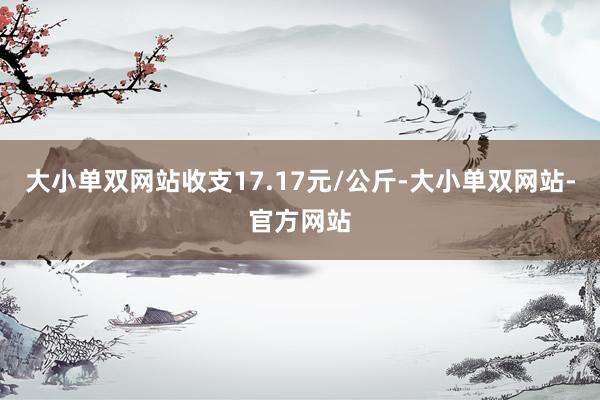 大小单双网站收支17.17元/公斤-大小单双网站-官方网站